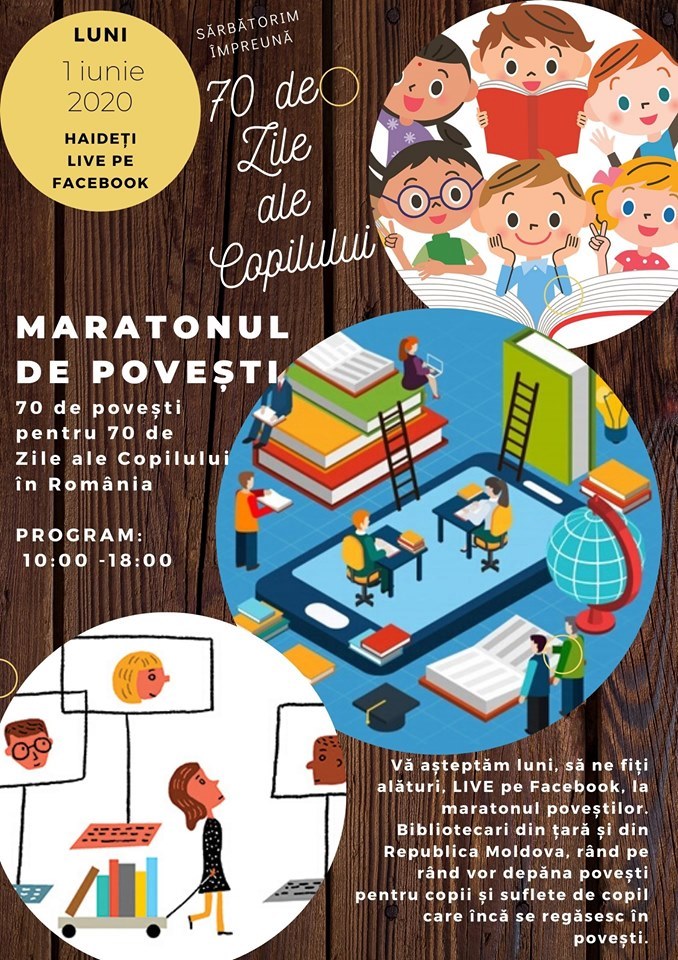 LUNI
1 iunie
2020
HAIDEȚI
LIVE PE
FACEBOOK

SĂRBĂTORIM
ÎMPREUNĂ

70 de
Zile
ale
Copilului

MARATONUL
DE POVEȘTI

70 de povești pentru 70 de Zile ale Copilului în România

PROGRAM:
10:00 -18:00

Vă așteptăm luni, să ne fiți alături, LIVE pe Facebook, la maratonul poveștilor. Bibliotecari din țară și din Republica Moldova, rând pe rând vor depăna povești pentru copii și suflete de copil care încă se regăsesc în povești.